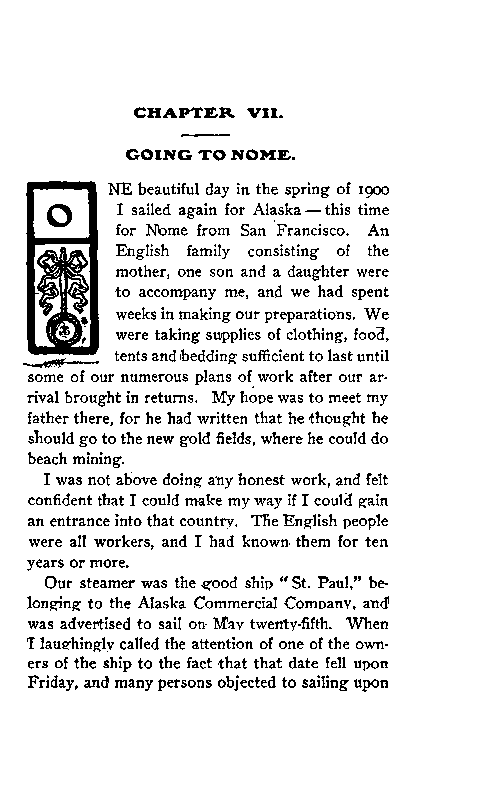 CHAPTER VII.

GOING TO NOME.

ONE beautiful day in the spring of 1900 I sailed again for Alaska — this time for Nome from San Francisco. An English family consisting of the mother, one son and a daughter were to accompany me, and we had spent weeks in making our preparations. We were taking supplies of clothing, food, tents and bedding sufficient to last until some of our numerous plans of work after our arrival brought in returns. My hope was to meet my father there, for he had written that he thought he should go to the new gold fields, where he could do beach mining.

I was not above doing any honest work, and felt confident that I could make my way if I could gain an entrance into that country. The English people were all workers, and I had known them for ten years or more.

Our steamer was the good ship "St. Paul," belonging to the Alaska Commercial Company, and was advertised to sail on May twenty-fifth. When I laughingly called the attention of one of the owners of the ship to the fact that that date fell upon Friday, and many persons objected to sailing upon